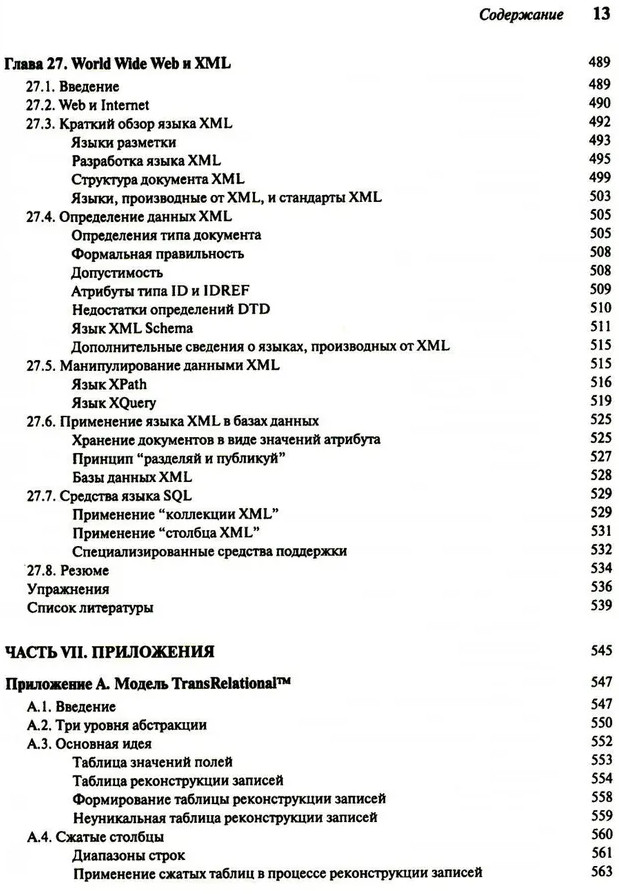 Содержание 13

Глава 27. World Wide Web и XML 489
27.1. Введение 489
27.2. Web и Internet 490
27.3. Краткий обзор языка XML 492
Языки разметки 493
Разработка языка XML 495
Структура документа XML 499
Языки, производные от XML, и стандарты XML 503
27.4. Определение данных XML 505
Определения типа документа 505
Формальная правильность 508
Допустимость 508
Атрибуты типа ID и IDREF 509
Недостатки определений DTD 510
Язык XML Schema 511
Дополнительные сведения о языках, производных от XML 515
27.5. Манипулирование данными XML 515
Язык XPath 516
Язык XQuery 519
27.6. Применение языка XML в базах данных 525
Хранение документов в виде значений атрибута 525
Принцип "разделяй и публикуй" 527
Базы данных XML 528
27.7. Средства языка SQL 529
Применение "коллекции XML" 529
Применение "столбца XML" 531
Специализированные средства поддержки 532
27.8. Резюме 534
Упражнения 536
Список литературы 539

ЧАСТЬ VII. ПРИЛОЖЕНИЯ 545

Приложение А. Модель TransRelational™ 547
А.1. Введение 547
А.2. Три уровня абстракции 550
А.3. Основная идея 552
Таблица значений полей 553
Таблица реконструкции записей 554
Формирование таблицы реконструкции записей 558
Неуникальная таблица реконструкции записей 559
А.4. Сжатые столбцы 560
Диапазоны строк 561
Применение сжатых таблиц в процессе реконструкции записей 563